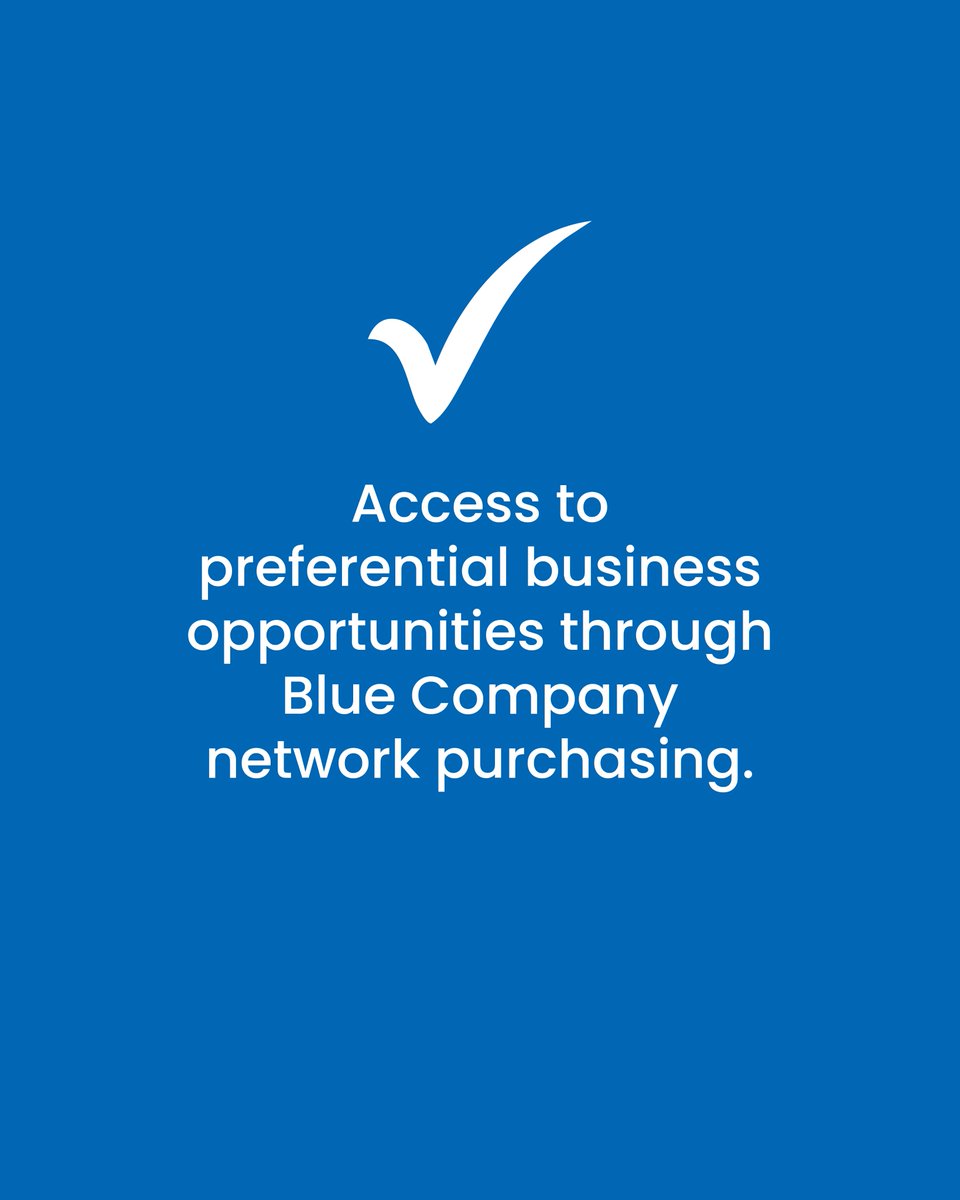 Access to preferential business opportunities through Blue Company network purchasing.